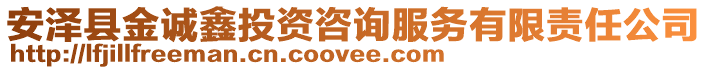 安泽县金诚鑫投资咨询服务有限责任公司
http://lfjillfreeman.cn.coovee.com